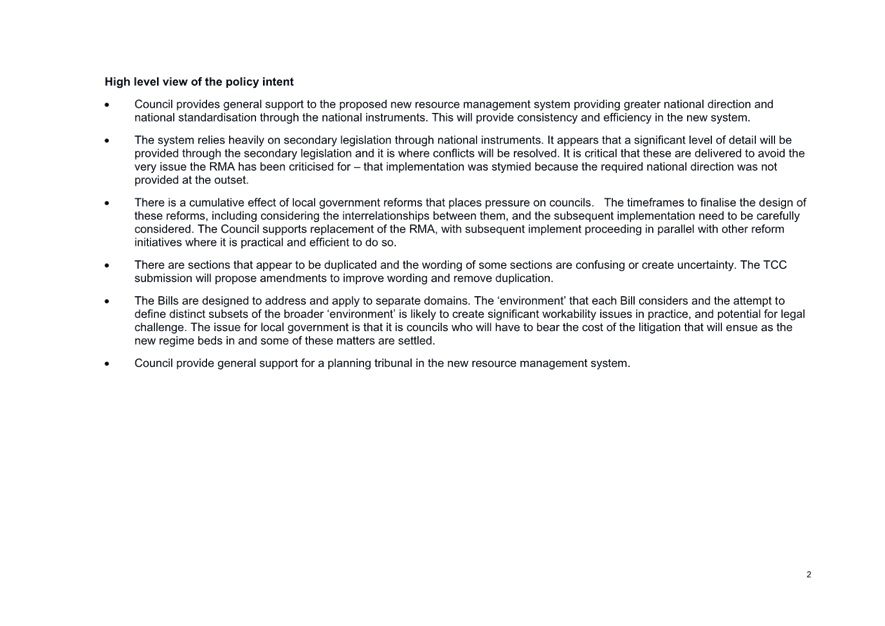 High level view of the policy intent

• Council provides general support to the proposed new resource management system providing greater national direction and national standardisation through the national instruments. This will provide consistency and efficiency in the new system.

• The system relies heavily on secondary legislation through national instruments. It appears that a significant level of detail will be provided through the secondary legislation and it is where conflicts will be resolved. It is critical that these are delivered to avoid the very issue the RMA has been criticised for – that implementation was stymied because the required national direction was not provided at the outset.

• There is a cumulative effect of local government reforms that places pressure on councils. The timeframes to finalise the design of these reforms, including considering the interrelationships between them, and the subsequent implementation need to be carefully considered. The Council supports replacement of the RMA, with subsequent implement proceeding in parallel with other reform initiatives where it is practical and efficient to do so.

• There are sections that appear to be duplicated and the wording of some sections are confusing or create uncertainty. The TCC submission will propose amendments to improve wording and remove duplication.

• The Bills are designed to address and apply to separate domains. The 'environment' that each Bill considers and the attempt to define distinct subsets of the broader 'environment' is likely to create significant workability issues in practice, and potential for legal challenge. The issue for local government is that it is councils who will have to bear the cost of the litigation that will ensue as the new regime beds in and some of these matters are settled.

• Council provide general support for a planning tribunal in the new resource management system.

2